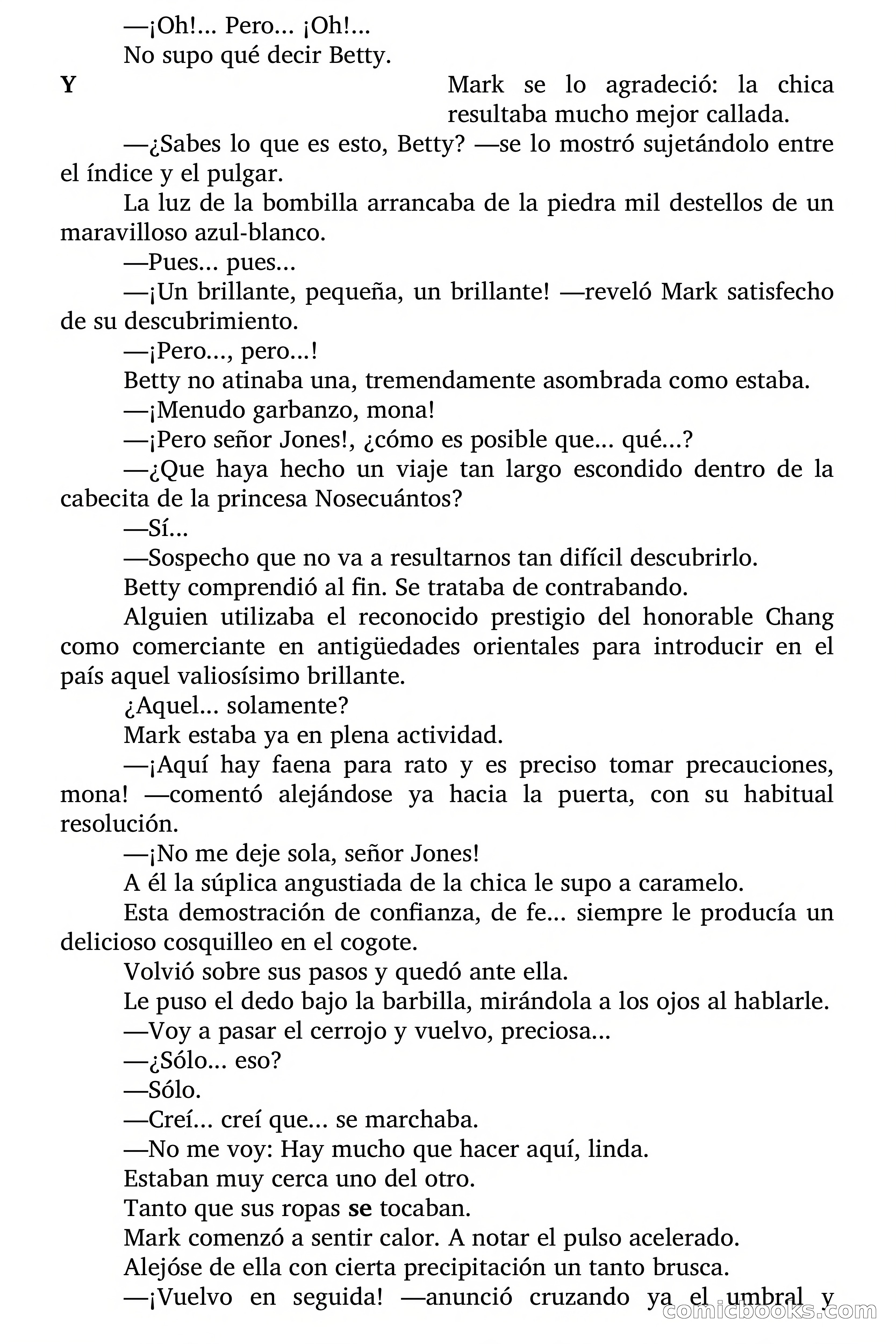 —¡Oh!... Pero... ¡Oh!...

No supo qué decir Betty.

Y

Mark se lo agradeció: la chica resultaba mucho mejor callada.

—¿Sabes lo que es esto, Betty? —se lo mostró sujetándolo entre el índice y el pulgar.

La luz de la bombilla arrancaba de la piedra mil destellos de un maravilloso azul-blanco.

—Pues... pues...

—¡Un brillante, pequeña, un brillante! —reveló Mark satisfecho de su descubrimiento.

—¡Pero..., pero...!

Betty no atinaba una, tremendamente asombrada como estaba.

—¡Menudo garbanzo, mona!

—¡Pero señor Jones!, ¿cómo es posible que... qué...?

—¿Que haya hecho un viaje tan largo escondido dentro de la cabecita de la princesa Nosecuántos?

—Sí...

—Sospecho que no va a resultarnos tan difícil descubrirlo.

Betty comprendió al fin. Se trataba de contrabando.

Alguien utilizaba el reconocido prestigio del honorable Chang como comerciante en antigüedades orientales para introducir en el país aquel valiosísimo brillante.

¿Aquel... solamente?

Mark estaba ya en plena actividad.

—¡Aquí hay faena para rato y es preciso tomar precauciones, mona! —comentó alejándose ya hacia la puerta, con su habitual resolución.

—¡No me deje sola, señor Jones!

A él la súplica angustiada de la chica le supo a caramelo.

Esta demostración de confianza, de fe... siempre le producía un delicioso cosquilleo en el cogote.

Volvió sobre sus pasos y quedó ante ella.

Le puso el dedo bajo la barbilla, mirándola a los ojos al hablarle.

—Voy a pasar el cerrojo y vuelvo, preciosa...

—¿Sólo... eso?

—Sólo.

—Creí... creí que... se marchaba.

—No me voy: Hay mucho que hacer aquí, linda.

Estaban muy cerca uno del otro.

Tanto que sus ropas se tocaban.

Mark comenzó a sentir calor. A notar el pulso acelerado.

Alejóse de ella con cierta precipitación un tanto brusca.

—¡Vuelvo en seguida! —anunció cruzando ya el umbral y

comicbooks.com